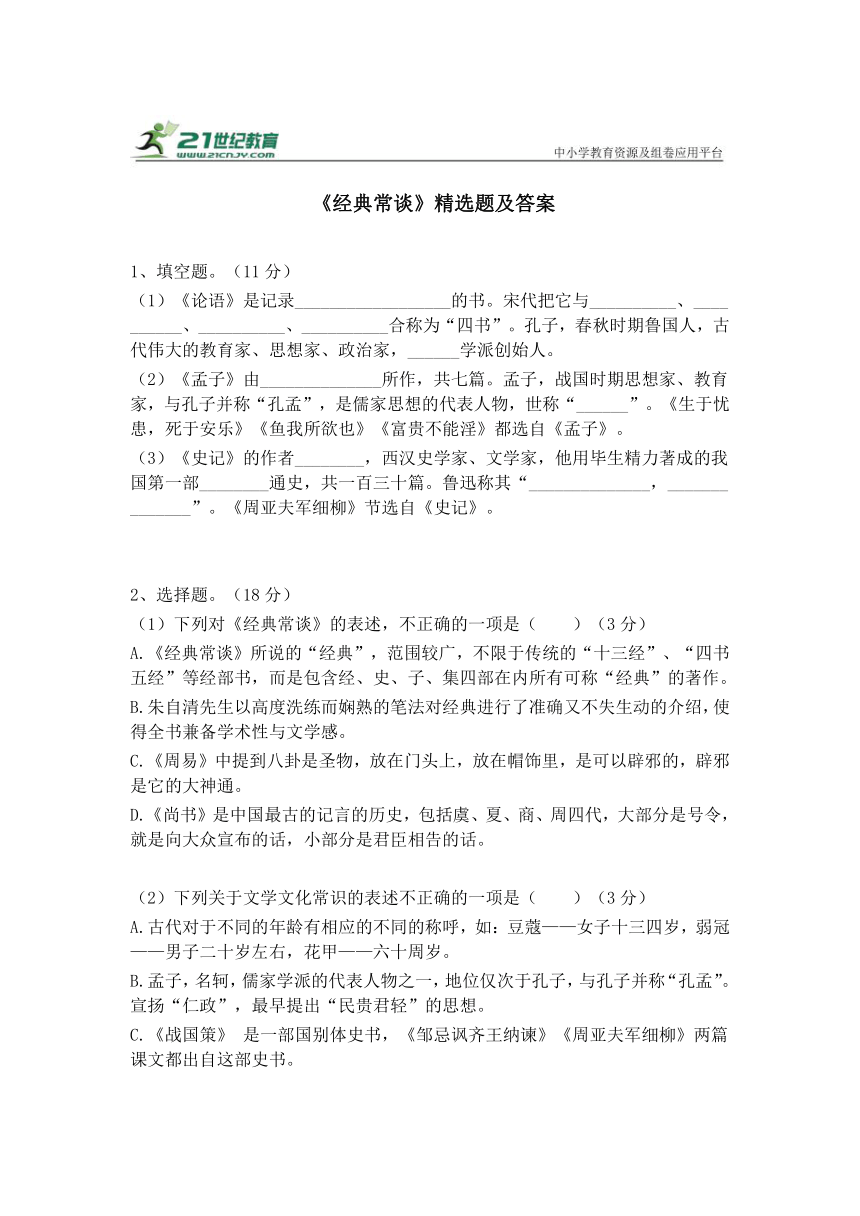 21世纪教育
www.21cnjy.com
中小学教育资源及组卷应用平台

《经典常谈》精选题及答案

1、填空题。（11 分）
（1）《论语》是记录__________________的书。宋代把它与__________、__________、__________、__________合称为“四书”。孔子，春秋时期鲁国人，古代伟大的教育家、思想家、政治家，______学派创始人。
（2）《孟子》由______________所作，共七篇。孟子，战国时期思想家、教育家，与孔子并称“孔孟”，是儒家思想的代表人物，世称“______”。《生于忧患，死于安乐》《鱼我所欲也》《富贵不能淫》都选自《孟子》。
（3）《史记》的作者________，西汉史学家、文学家，他用毕生精力著成的我国第一部________通史，共一百三十篇。鲁迅称其“______________，______________”。《周亚夫军细柳》节选自《史记》。

2、选择题。（18 分）
（1）下列对《经典常谈》的表述，不正确的一项是（　　）（3 分）
A.《经典常谈》所说的“经典”，范围较广，不限于传统的“十三经”、“四书五经”等经部书，而是包含经、史、子、集四部在内所有可称“经典”的著作。
B.朱自清先生以高度洗练而娴熟的笔法对经典进行了准确又不失生动的介绍，使得全书兼备学术性与文学感。
C.《周易》中提到八卦是圣物，放在门头上，放在帽饰里，是可以辟邪的，辟邪是它的大神通。
D.《尚书》是中国最古的记言的历史，包括虞、夏、商、周四代，大部分是号令，就是向大众宣布的话，小部分是君臣相告的话。

（2）下列关于文学文化常识的表述不正确的一项是（　　）（3 分）
A.古代对于不同的年龄有相应的不同的称呼，如：豆蔻——女子十三四岁，弱冠——男子二十岁左右，花甲——六十周岁。
B.孟子，名轲，儒家学派的代表人物之一，地位仅次于孔子，与孔子并称“孔孟”。宣扬“仁政”，最早提出“民贵君轻”的思想。
C.《战国策》 是一部国别体史书，《邹忌讽齐王纳谏》《周亚夫军细柳》两篇课文都出自这部史书。